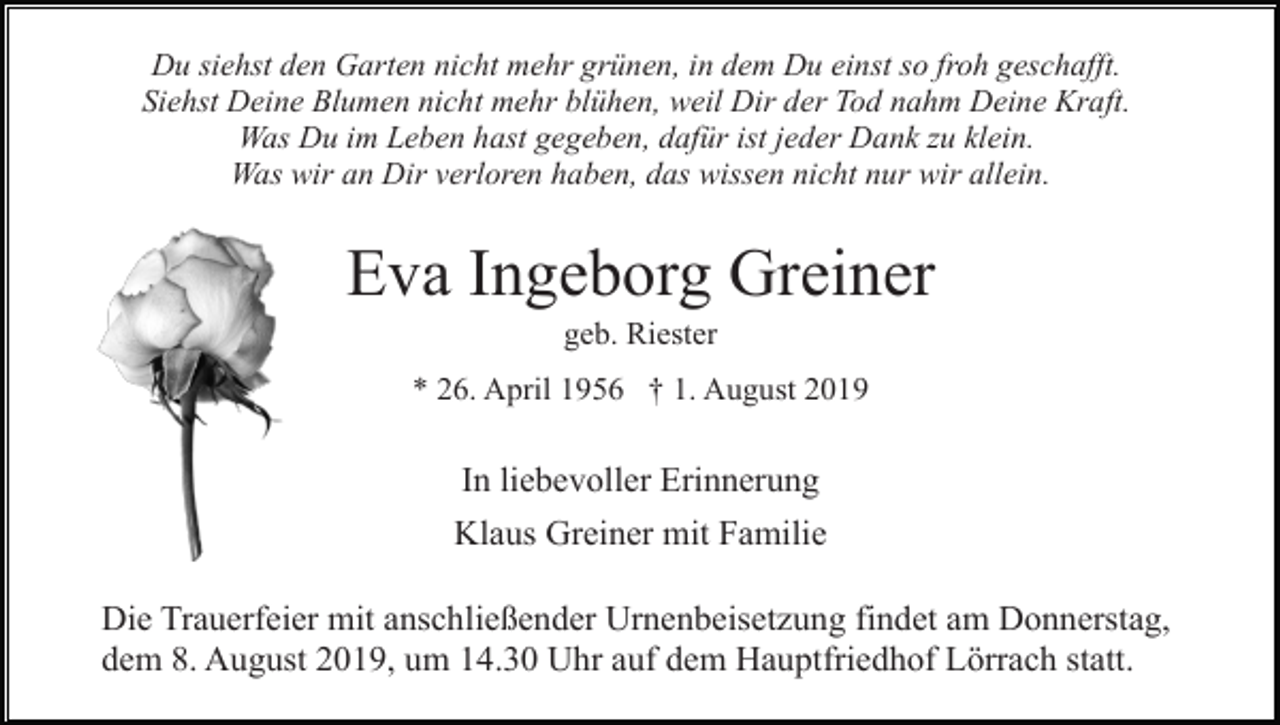 Du siehst den Garten nicht mehr grünen, in dem Du einst so froh geschafft.
Siehst Deine Blumen nicht mehr blühen, weil Dir der Tod nahm Deine Kraft.
Was Du im Leben hast gegeben, dafür ist jeder Dank zu klein.
Was wir an Dir verloren haben, das wissen nicht nur wir allein.

Eva Ingeborg Greiner

geb. Riester

* 26. April 1956 † 1. August 2019

In liebevoller Erinnerung

Klaus Greiner mit Familie

Die Trauerfeier mit anschließender Urnenbeisetzung findet am Donnerstag, dem 8. August 2019, um 14.30 Uhr auf dem Hauptfriedhof Lörrach statt.